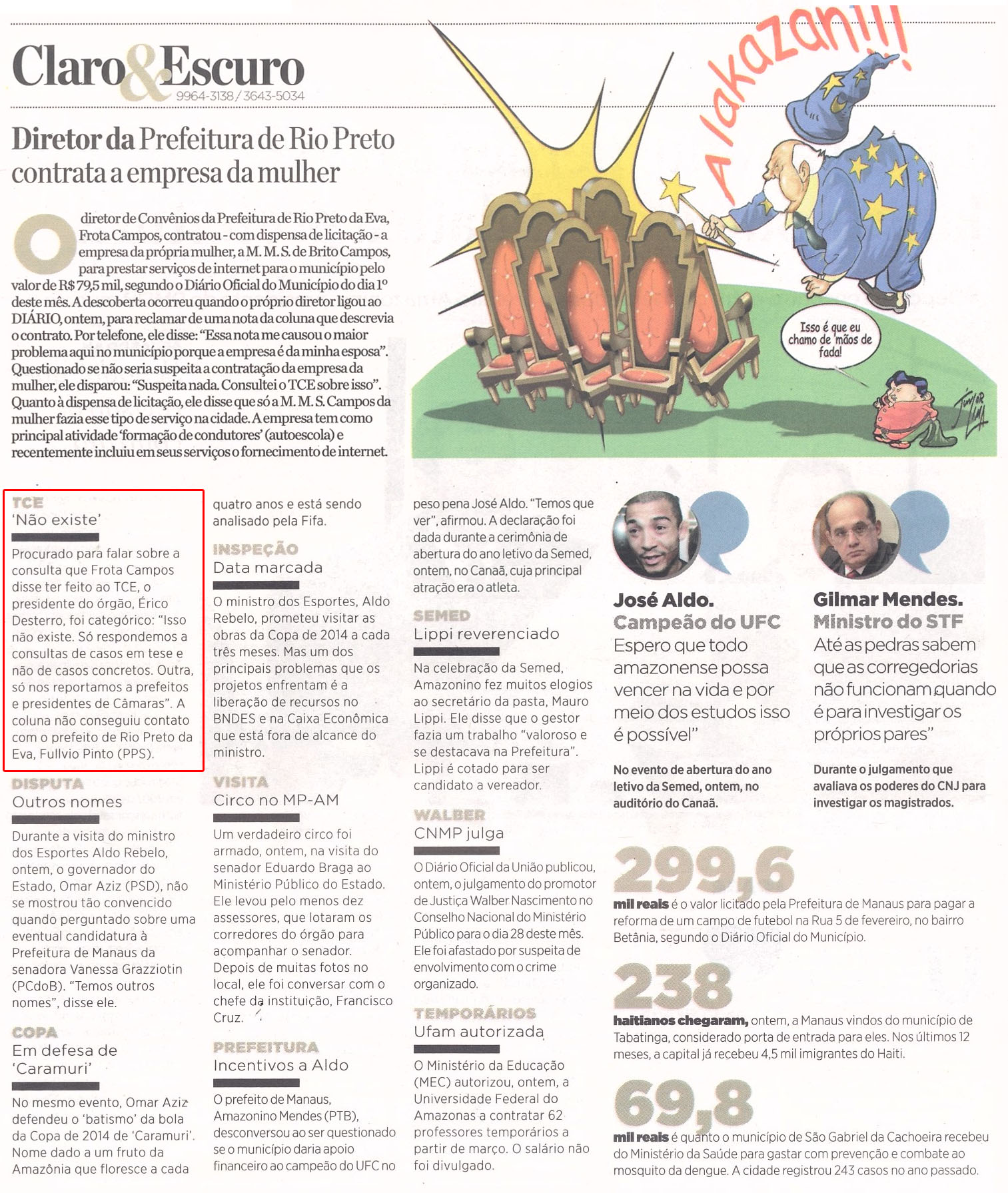 Claro&Escuro
9964-3138 / 3643-5034

Diretor da Prefeitura de Rio Preto contrata a empresa da mulher

O diretor de Convênios da Prefeitura de Rio Preto da Eva, Frota Campos, contratou - com dispensa de licitação - a empresa da própria mulher, a M. M. S. de Brito Campos, para prestar serviços de internet para o município pelo valor de R$ 79,5 mil, segundo o Diário Oficial do Município do dia 1º deste mês. A descoberta ocorreu quando o próprio diretor ligou ao DIÁRIO, ontem, para reclamar de uma nota da coluna que descrevia o contrato. Por telefone, ele disse: "Essa nota me causou o maior problema aqui no município porque a empresa é da minha esposa". Questionado se não seria suspeita a contratação da empresa da mulher, ele disparou: "Suspeita nada. Consultei o TCE sobre isso". Quanto à dispensa de licitação, ele disse que só a M. M. S. Campos da mulher fazia esse tipo de serviço na cidade. A empresa tem como principal atividade 'formação de condutores' (autoescola) e recentemente incluiu em seus serviços o fornecimento de internet.

A lakazan!!!

Isso é que eu chamo de mãos de fada!

Junior Lima

TCE
'Não existe'
Procurado para falar sobre a consulta que Frota Campos disse ter feito ao TCE, o presidente do órgão, Érico Desterro, foi categórico: "Isso não existe. Só respondemos a consultas de casos em tese e não de casos concretos. Outra, só nos reportamos a prefeitos e presidentes de Câmaras". A coluna não conseguiu contato com o prefeito de Rio Preto da Eva, Fullvio Pinto (PPS).

DISPUTA
Outros nomes
Durante a visita do ministro dos Esportes Aldo Rebelo, ontem, o governador do Estado, Omar Aziz (PSD), não se mostrou tão convencido quando perguntado sobre uma eventual candidatura à Prefeitura de Manaus da senadora Vanessa Grazziotin (PCdoB). "Temos outros nomes", disse ele.

COPA
Em defesa de 'Caramuri'
No mesmo evento, Omar Aziz defendeu o 'batismo' da bola da Copa de 2014 de 'Caramuri'. Nome dado a um fruto da Amazônia que floresce a cada quatro anos e está sendo analisado pela Fifa.

INSPEÇÃO
Data marcada
O ministro dos Esportes, Aldo Rebelo, prometeu visitar as obras da Copa de 2014 a cada três meses. Mas um dos principais problemas que os projetos enfrentam é a liberação de recursos no BNDES e na Caixa Econômica que está fora de alcance do ministro.

VISITA
Circo no MP-AM
Um verdadeiro circo foi armado, ontem, na visita do senador Eduardo Braga ao Ministério Público do Estado. Ele levou pelo menos dez assessores, que lotaram os corredores do órgão para acompanhar o senador. Depois de muitas fotos no local, ele foi conversar com o chefe da instituição, Francisco Cruz.

PREFEITURA
Incentivos a Aldo
O prefeito de Manaus, Amazonino Mendes (PTB), desconversou ao ser questionado se o município daria apoio financeiro ao campeão do UFC no peso pena José Aldo. "Temos que ver", afirmou. A declaração foi dada durante a cerimônia de abertura do ano letivo da Semed, ontem, no Canaã, cuja principal atração era o atleta.

SEMED
Lippi reverenciado
Na celebração da Semed, Amazonino fez muitos elogios ao secretário da pasta, Mauro Lippi. Ele disse que o gestor fazia um trabalho "valoroso e se destacava na Prefeitura". Lippi é cotado para ser candidato a vereador.

WALBER
CNMP julga
O Diário Oficial da União publicou, ontem, o julgamento do promotor de Justiça Walber Nascimento no Conselho Nacional do Ministério Público para o dia 28 deste mês. Ele foi afastado por suspeita de envolvimento com o crime organizado.

TEMPORÁRIOS
Ufam autorizada
O Ministério da Educação (MEC) autorizou, ontem, a Universidade Federal do Amazonas a contratar 62 professores temporários a partir de março. O salário não foi divulgado.

José Aldo.
Campeão do UFC
Espero que todo amazonense possa vencer na vida e por meio dos estudos isso é possível"
No evento de abertura do ano letivo da Semed, ontem, no auditório do Canaã.

Gilmar Mendes.
Ministro do STF
Até as pedras sabem que as corregedorias não funcionam quando é para investigar os próprios pares"
Durante o julgamento que avaliava os poderes do CNJ para investigar os magistrados.

299,6
mil reais é o valor licitado pela Prefeitura de Manaus para pagar a reforma de um campo de futebol na Rua 5 de fevereiro, no bairro Betânia, segundo o Diário Oficial do Município.

238
haitianos chegaram, ontem, a Manaus vindos do município de Tabatinga, considerado porta de entrada para eles. Nos últimos 12 meses, a capital já recebeu 4,5 mil imigrantes do Haiti.

69,8
mil reais é quanto o município de São Gabriel da Cachoeira recebeu do Ministério da Saúde para gastar com prevenção e combate ao mosquito da dengue. A cidade registrou 243 casos no ano passado.